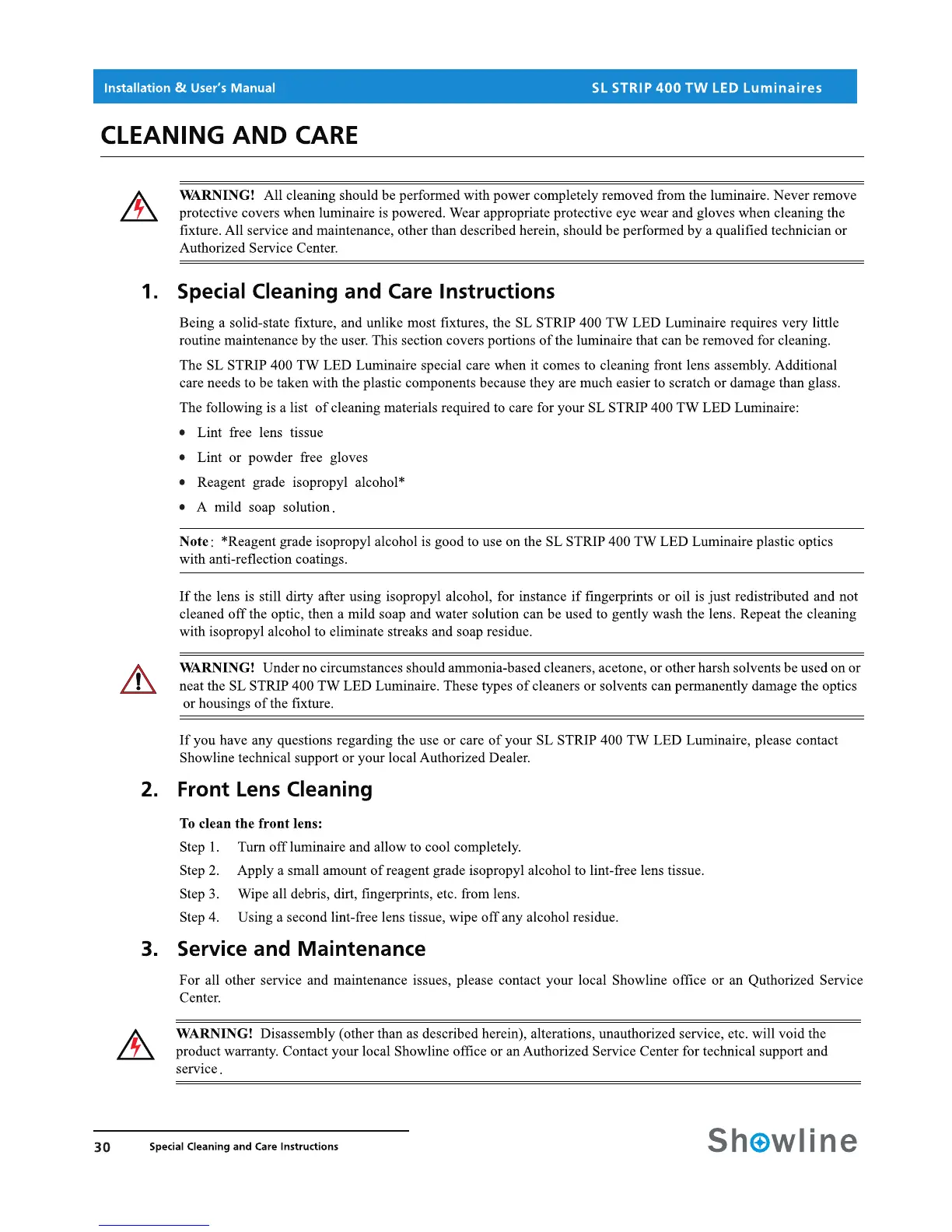 Installation & User's Manual

SL STRIP 400 TW LED Luminaires

CLEANING AND CARE

WARNING! All cleaning should be performed with power completely removed from the luminaire. Never remove protective covers when luminaire is powered. Wear appropriate protective eye wear and gloves when cleaning the fixture. All service and maintenance, other than described herein, should be performed by a qualified technician or Authorized Service Center.

1. Special Cleaning and Care Instructions

Being a solid-state fixture, and unlike most fixtures, the SL STRIP 400 TW LED Luminaire requires very little routine maintenance by the user. This section covers portions of the luminaire that can be removed for cleaning.

The SL STRIP 400 TW LED Luminaire special care when it comes to cleaning front lens assembly. Additional care needs to be taken with the plastic components because they are much easier to scratch or damage than glass.

The following is a list of cleaning materials required to care for your SL STRIP 400 TW LED Luminaire:

• Lint free lens tissue
• Lint or powder free gloves
• Reagent grade isopropyl alcohol*
• A mild soap solution.

Note: *Reagent grade isopropyl alcohol is good to use on the SL STRIP 400 TW LED Luminaire plastic optics with anti-reflection coatings.

If the lens is still dirty after using isopropyl alcohol, for instance if fingerprints or oil is just redistributed and not cleaned off the optic, then a mild soap and water solution can be used to gently wash the lens. Repeat the cleaning with isopropyl alcohol to eliminate streaks and soap residue.

WARNING! Under no circumstances should ammonia-based cleaners, acetone, or other harsh solvents be used on or neat the SL STRIP 400 TW LED Luminaire. These types of cleaners or solvents can permanently damage the optics or housings of the fixture.

If you have any questions regarding the use or care of your SL STRIP 400 TW LED Luminaire, please contact Showline technical support or your local Authorized Dealer.

2. Front Lens Cleaning

To clean the front lens:

Step 1. Turn off luminaire and allow to cool completely.
Step 2. Apply a small amount of reagent grade isopropyl alcohol to lint-free lens tissue.
Step 3. Wipe all debris, dirt, fingerprints, etc. from lens.
Step 4. Using a second lint-free lens tissue, wipe off any alcohol residue.

3. Service and Maintenance

For all other service and maintenance issues, please contact your local Showline office or an Quthorized Service Center.

WARNING! Disassembly (other than as described herein), alterations, unauthorized service, etc. will void the product warranty. Contact your local Showline office or an Authorized Service Center for technical support and service.

30 Special Cleaning and Care Instructions

Showline